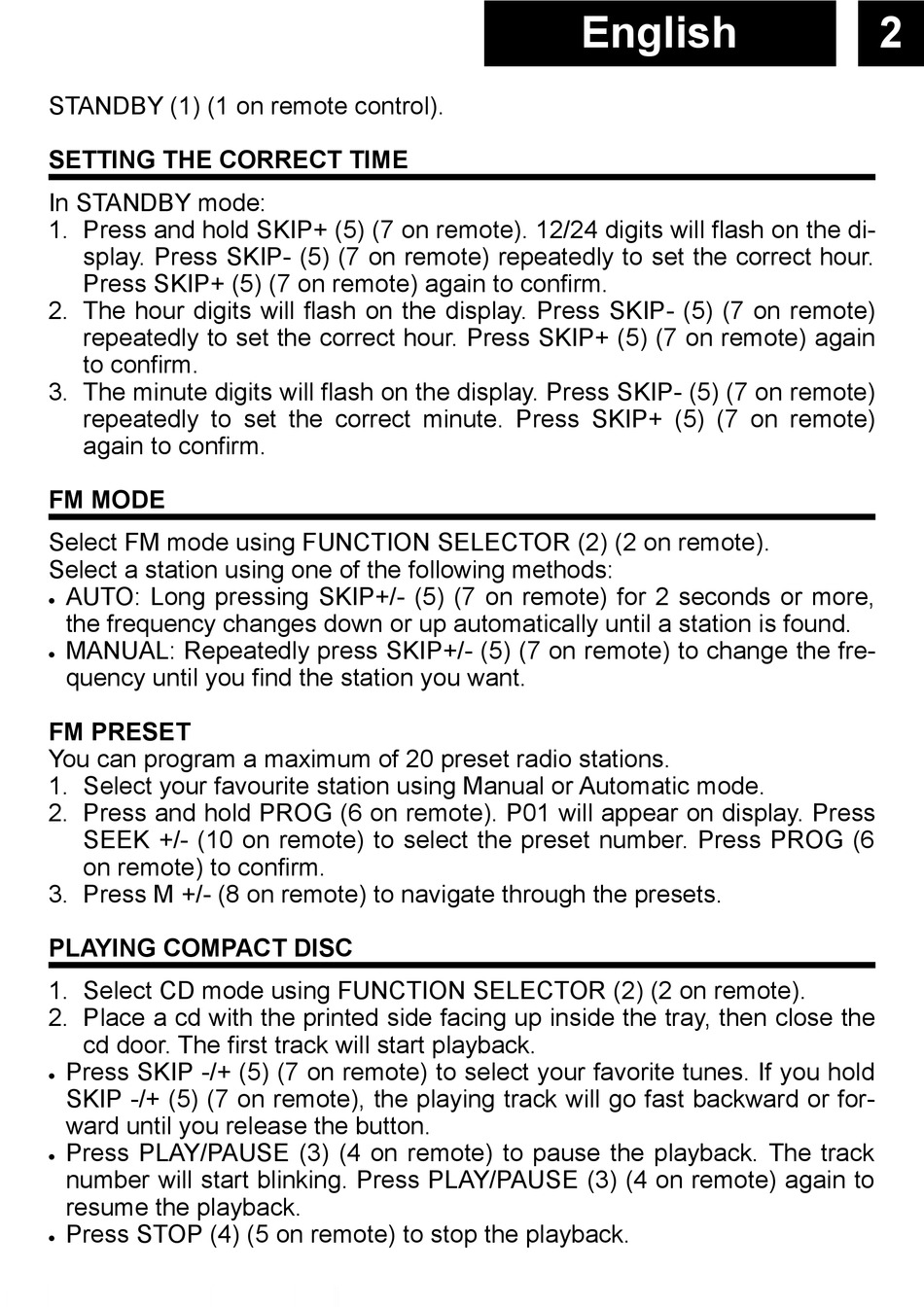 English 2

STANDBY (1) (1 on remote control).

SETTING THE CORRECT TIME

In STANDBY mode:
1. Press and hold SKIP+ (5) (7 on remote). 12/24 digits will flash on the display. Press SKIP- (5) (7 on remote) repeatedly to set the correct hour. Press SKIP+ (5) (7 on remote) again to confirm.
2. The hour digits will flash on the display. Press SKIP- (5) (7 on remote) repeatedly to set the correct hour. Press SKIP+ (5) (7 on remote) again to confirm.
3. The minute digits will flash on the display. Press SKIP- (5) (7 on remote) repeatedly to set the correct minute. Press SKIP+ (5) (7 on remote) again to confirm.

FM MODE

Select FM mode using FUNCTION SELECTOR (2) (2 on remote).
Select a station using one of the following methods:
• AUTO: Long pressing SKIP+/- (5) (7 on remote) for 2 seconds or more, the frequency changes down or up automatically until a station is found.
• MANUAL: Repeatedly press SKIP+/- (5) (7 on remote) to change the frequency until you find the station you want.

FM PRESET
You can program a maximum of 20 preset radio stations.
1. Select your favourite station using Manual or Automatic mode.
2. Press and hold PROG (6 on remote). P01 will appear on display. Press SEEK +/- (10 on remote) to select the preset number. Press PROG (6 on remote) to confirm.
3. Press M +/- (8 on remote) to navigate through the presets.

PLAYING COMPACT DISC

1. Select CD mode using FUNCTION SELECTOR (2) (2 on remote).
2. Place a cd with the printed side facing up inside the tray, then close the cd door. The first track will start playback.
• Press SKIP -/+ (5) (7 on remote) to select your favorite tunes. If you hold SKIP -/+ (5) (7 on remote), the playing track will go fast backward or forward until you release the button.
• Press PLAY/PAUSE (3) (4 on remote) to pause the playback. The track number will start blinking. Press PLAY/PAUSE (3) (4 on remote) again to resume the playback.
• Press STOP (4) (5 on remote) to stop the playback.